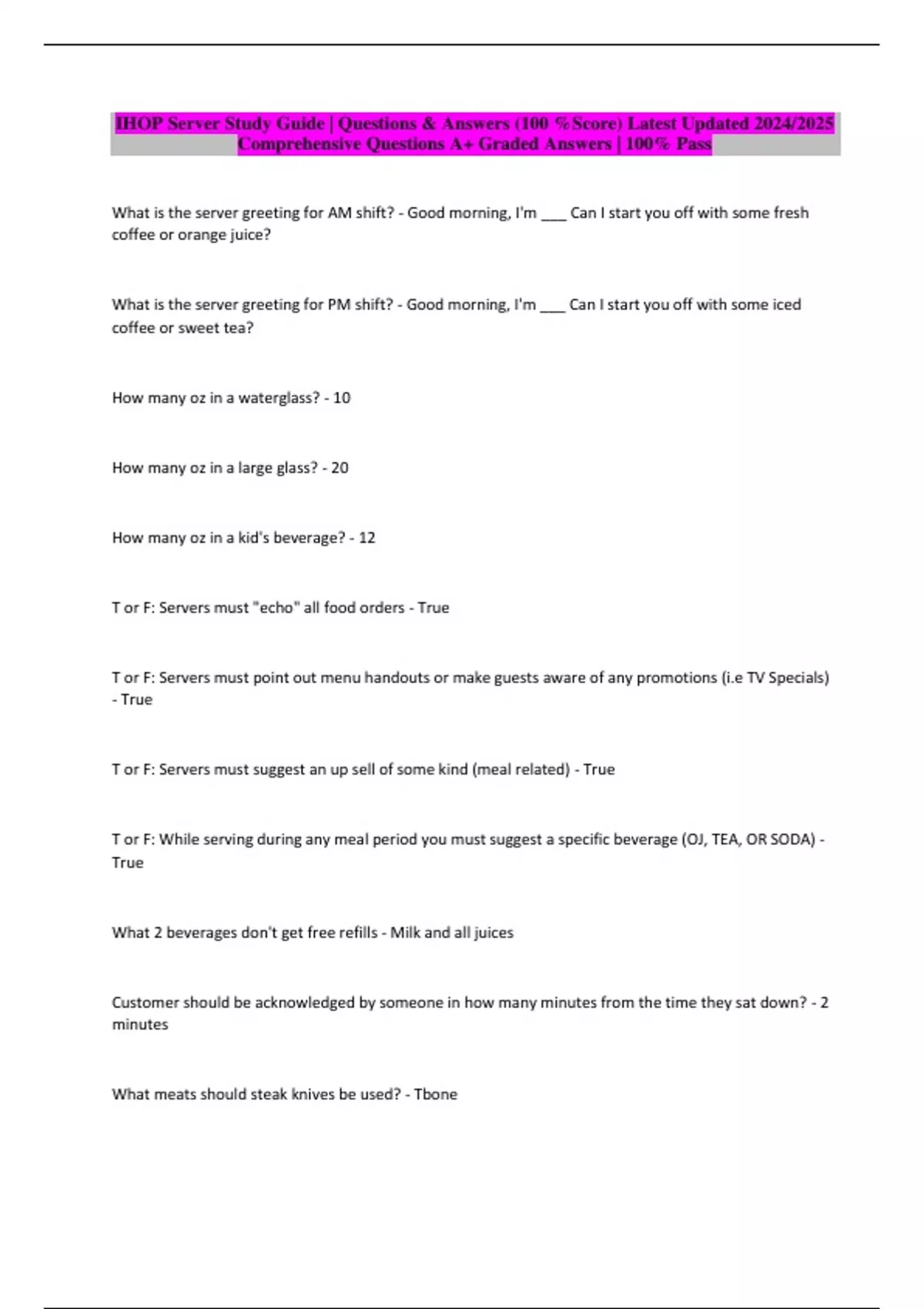 IHOP Server Study Guide | Questions & Answers (100 %Score) Latest Updated 2024/2025 Comprehensive Questions A+ Graded Answers | 100% Pass

What is the server greeting for AM shift? - Good morning, I'm ___ Can I start you off with some fresh coffee or orange juice?

What is the server greeting for PM shift? - Good morning, I'm ___ Can I start you off with some iced coffee or sweet tea?

How many oz in a waterglass? - 10

How many oz in a large glass? - 20

How many oz in a kid's beverage? - 12

T or F: Servers must "echo" all food orders - True

T or F: Servers must point out menu handouts or make guests aware of any promotions (i.e TV Specials) - True

T or F: Servers must suggest an up sell of some kind (meal related) - True

T or F: While serving during any meal period you must suggest a specific beverage (OJ, TEA, OR SODA) - True

What 2 beverages don't get free refills - Milk and all juices

Customer should be acknowledged by someone in how many minutes from the time they sat down? - 2 minutes

What meats should steak knives be used? - Tbone